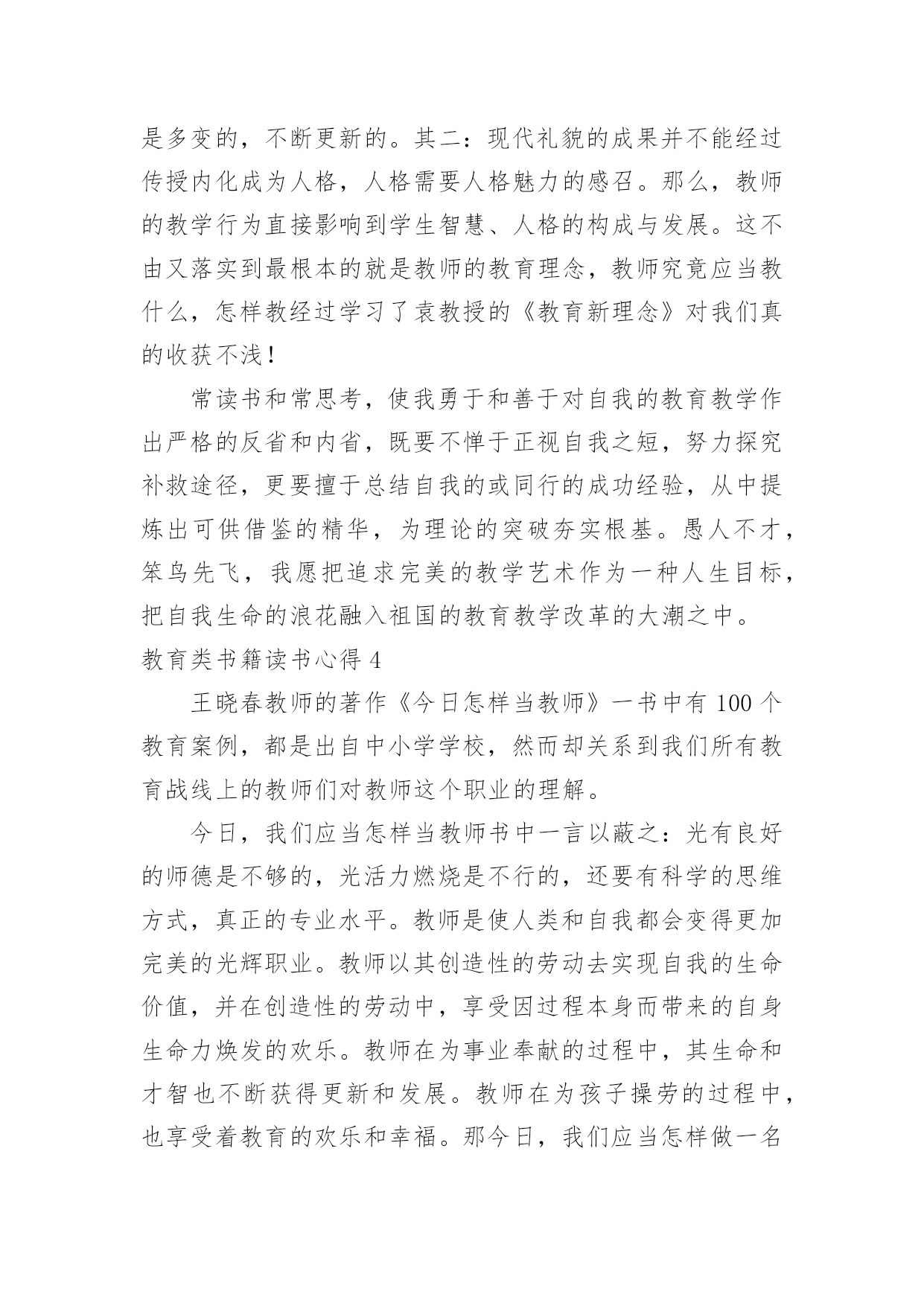 是多变的，不断更新的。其二：现代礼貌的成果并不能经过传授内化成为人格，人格需要人格魅力的感召。那么，教师的教学行为直接影响到学生智慧、人格的构成与发展。这不由又落实到最根本的就是教师的教育理念，教师究竟应当教什么，怎样教经过学习了袁教授的《教育新理念》对我们真的收获不浅！

常读书和常思考，使我勇于和善于对自我的教育教学作出严格的反省和内省，既要不惮于正视自我之短，努力探究补救途径，更要擅于总结自我的或同行的成功经验，从中提炼出可供借鉴的精华，为理论的突破夯实根基。愚人不才，笨鸟先飞，我愿把追求完美的教学艺术作为一种人生目标，把自我生命的浪花融入祖国的教育教学改革的大潮之中。

教育类书籍读书心得 4

王晓春教师的著作《今日怎样当教师》一书中有 100 个教育案例，都是出自中小学学校，然而却关系到我们所有教育战线上的教师们对教师这个职业的理解。

今日，我们应当怎样当教师书中一言以蔽之：光有良好的师德是不够的，光活力燃烧是不行的，还要有科学的思维方式，真正的专业水平。教师是使人类和自我都会变得更加完美的光辉职业。教师以其创造性的劳动去实现自我的生命价值，并在创造性的劳动中，享受因过程本身而带来的自身生命力焕发的欢乐。教师在为事业奉献的过程中，其生命和才智也不断获得更新和发展。教师在为孩子操劳的过程中，也享受着教育的欢乐和幸福。那今日，我们应当怎样做一名